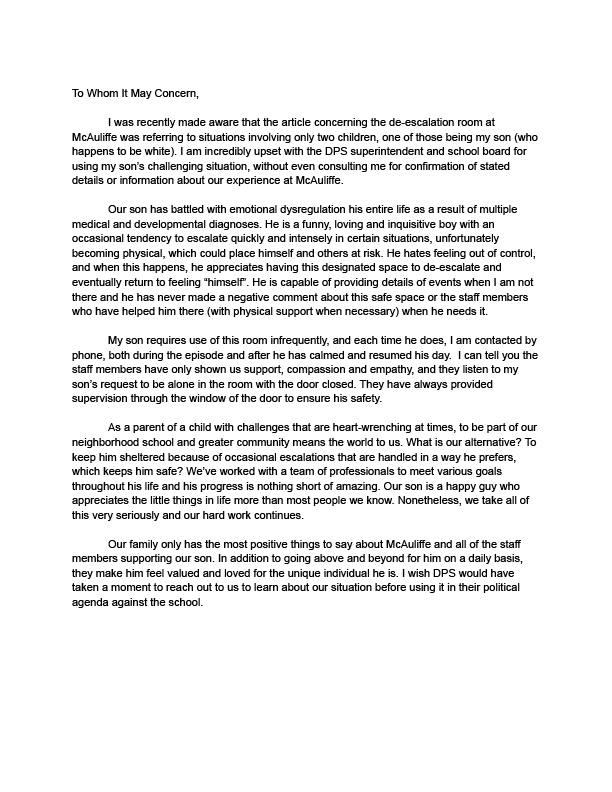 To Whom It May Concern,

I was recently made aware that the article concerning the de-escalation room at McAuliffe was referring to situations involving only two children, one of those being my son (who happens to be white). I am incredibly upset with the DPS superintendent and school board for using my son's challenging situation, without even consulting me for confirmation of stated details or information about our experience at McAuliffe.

Our son has battled with emotional dysregulation his entire life as a result of multiple medical and developmental diagnoses. He is a funny, loving and inquisitive boy with an occasional tendency to escalate quickly and intensely in certain situations, unfortunately becoming physical, which could place himself and others at risk. He hates feeling out of control, and when this happens, he appreciates having this designated space to de-escalate and eventually return to feeling "himself". He is capable of providing details of events when I am not there and he has never made a negative comment about this safe space or the staff members who have helped him there (with physical support when necessary) when he needs it.

My son requires use of this room infrequently, and each time he does, I am contacted by phone, both during the episode and after he has calmed and resumed his day. I can tell you the staff members have only shown us support, compassion and empathy, and they listen to my son's request to be alone in the room with the door closed. They have always provided supervision through the window of the door to ensure his safety.

As a parent of a child with challenges that are heart-wrenching at times, to be part of our neighborhood school and greater community means the world to us. What is our alternative? To keep him sheltered because of occasional escalations that are handled in a way he prefers, which keeps him safe? We've worked with a team of professionals to meet various goals throughout his life and his progress is nothing short of amazing. Our son is a happy guy who appreciates the little things in life more than most people we know. Nonetheless, we take all of this very seriously and our hard work continues.

Our family only has the most positive things to say about McAuliffe and all of the staff members supporting our son. In addition to going above and beyond for him on a daily basis, they make him feel valued and loved for the unique individual he is. I wish DPS would have taken a moment to reach out to us to learn about our situation before using it in their political agenda against the school.